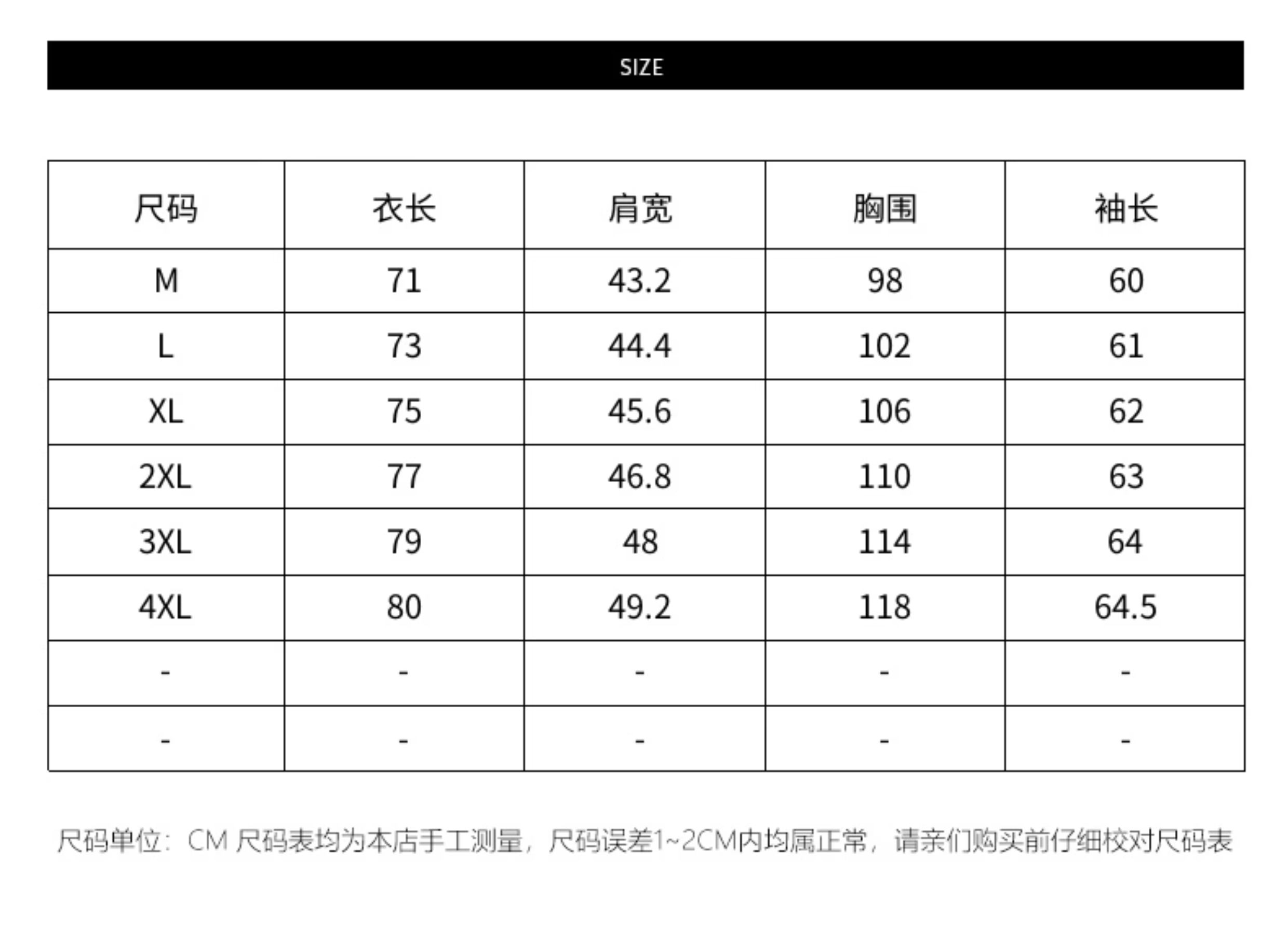 SIZE

| 尺码 | 衣长 | 肩宽 | 胸围 | 袖长 |
|---|---|---|---|---|
| M | 71 | 43.2 | 98 | 60 |
| L | 73 | 44.4 | 102 | 61 |
| XL | 75 | 45.6 | 106 | 62 |
| 2XL | 77 | 46.8 | 110 | 63 |
| 3XL | 79 | 48 | 114 | 64 |
| 4XL | 80 | 49.2 | 118 | 64.5 |
| - | - | - | - | - |
| - | - | - | - | - |

尺码单位：CM 尺码表均为本店手工测量，尺码误差1~2CM内均属正常，请亲们购买前仔细校对尺码表